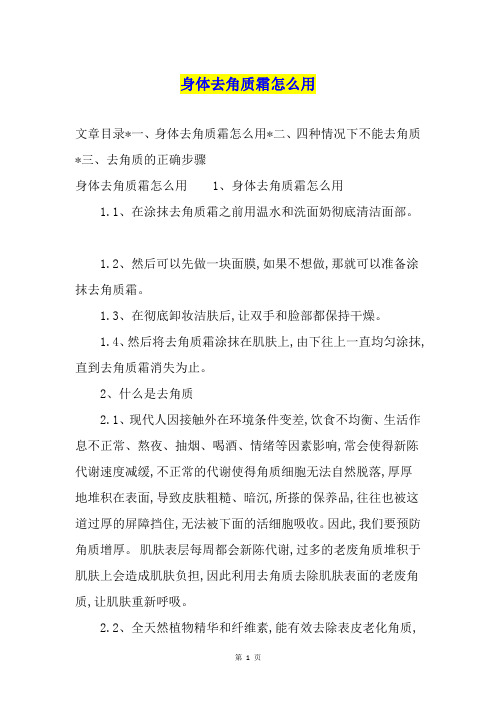 身体去角质霜怎么用

文章目录*一、身体去角质霜怎么用*二、四种情况下不能去角质*三、去角质的正确步骤

身体去角质霜怎么用　　1、身体去角质霜怎么用

1.1、在涂抹去角质霜之前用温水和洗面奶彻底清洁面部。

1.2、然后可以先做一块面膜，如果不想做，那就可以准备涂抹去角质霜。

1.3、在彻底卸妆洁肤后，让双手和脸部都保持干燥。

1.4、然后将去角质霜涂抹在肌肤上，由下往上一直均匀涂抹，直到去角质霜消失为止。

2、什么是去角质

2.1、现代人因接触外在环境条件变差，饮食不均衡、生活作息不正常、熬夜、抽烟、喝酒、情绪等因素影响，常会使得新陈代谢速度减缓，不正常的代谢使得角质细胞无法自然脱落，厚厚地堆积在表面，导致皮肤粗糙、暗沉，所搽的保养品，往往也被这道过厚的屏障挡住，无法被下面的活细胞吸收。因此，我们要预防角质增厚。 肌肤表层每周都会新陈代谢，过多的老废角质堆积于肌肤上会造成肌肤负担，因此利用去角质去除肌肤表面的老废角质，让肌肤重新呼吸。

2.2、全天然植物精华和纤维素，能有效去除表皮老化角质，

第 1 页